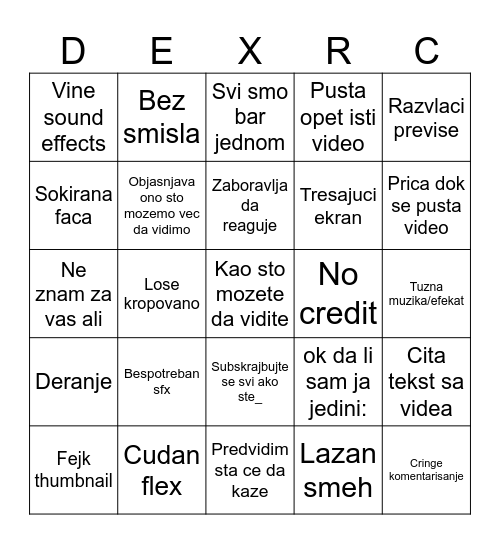 | D | E | X | R | C |
|---|---|---|---|---|
| Vine sound effects | Bez smisla | Svi smo bar jednom | Pusta opet isti video | Razvlaci previse |
| Sokirana faca | Objasnjava ono sto mozemo vec da vidimo | Zaboravlja da reaguje | Tresajuci ekran | Prica dok se pusta video |
| Ne znam za vas ali | Lose kropovano | Kao sto mozete da vidite | No credit | Tuzna muzika/efekat |
| Deranje | Bespotreban sfx | Subskrajbujte se svi ako ste_ | ok da li sam ja jedini: | Cita tekst sa videa |
| Fejk thumbnail | Cudan flex | Predvidim sta ce da kaze | Lazan smeh | Cringe komentarisanje |